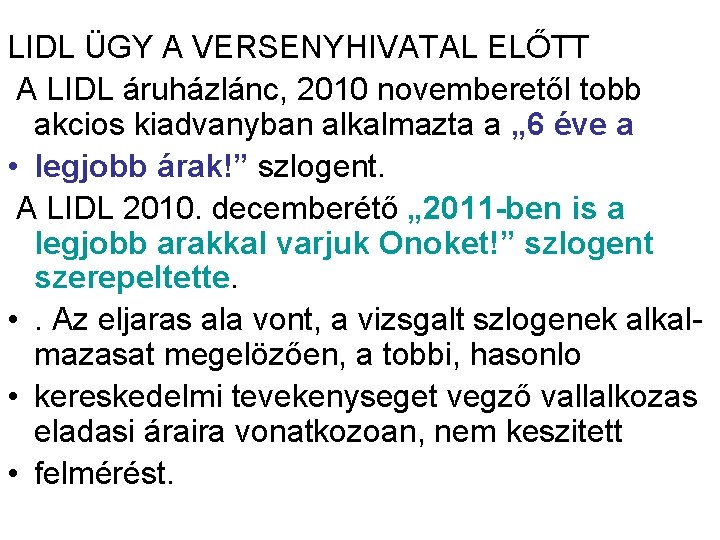 LIDL ÜGY A VERSENYHIVATAL ELŐTT

A LIDL áruházlánc, 2010 novemberetől tobb akcios kiadvanyban alkalmazta a „6 éve a

• legjobb árak!” szlogent.

A LIDL 2010. decemberétő „2011-ben is a legjobb arakkal varjuk Onoket!” szlogent szerepeltette.

• . Az eljaras ala vont, a vizsgalt szlogenek alkalmazasat megelözően, a tobbi, hasonlo

• kereskedelmi tevekenyseget vegző vallalkozas eladasi áraira vonatkozoan, nem keszitett

• felmérést.